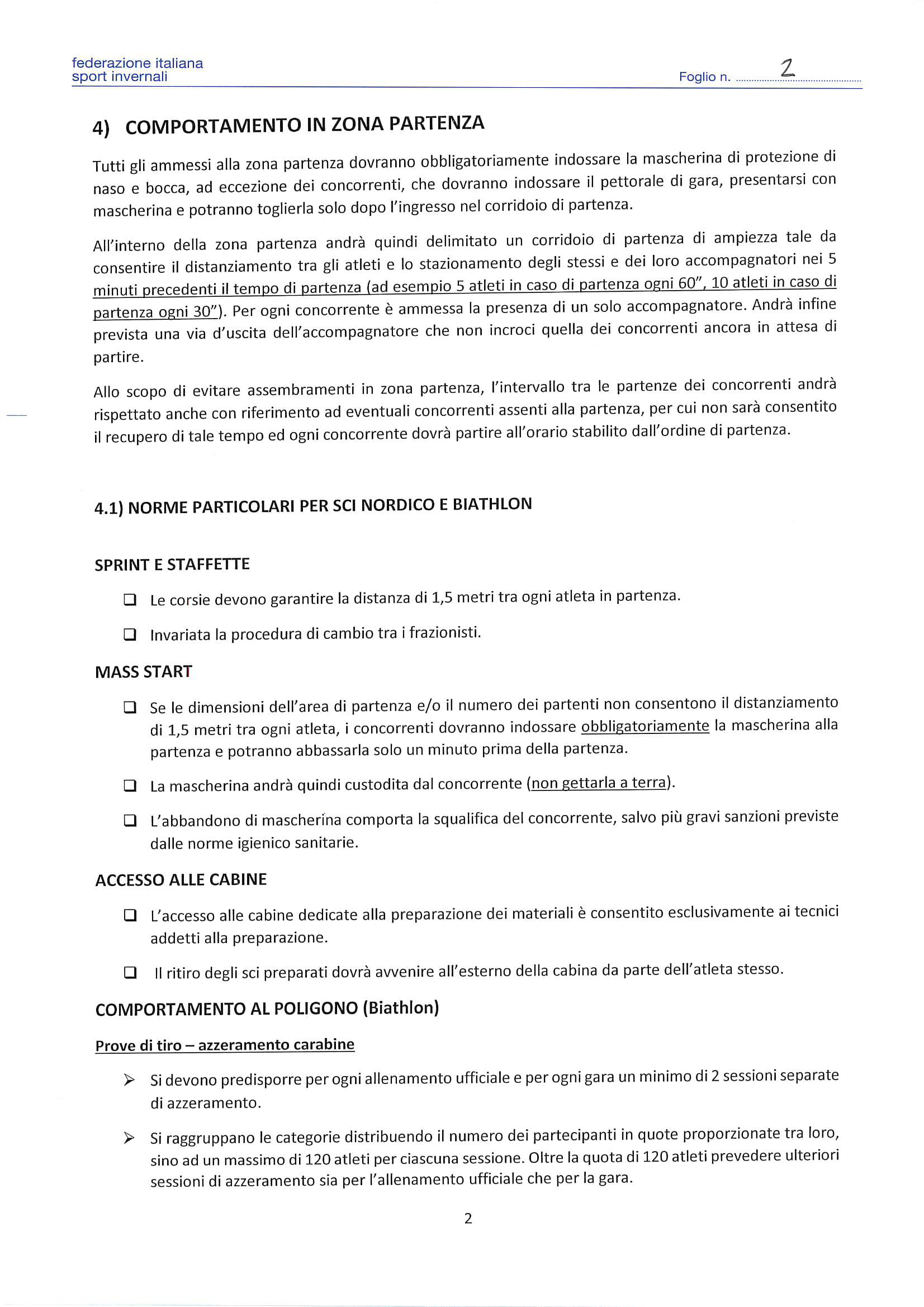 federazione italiana
sport invernali

Foglio n. 2

4) COMPORTAMENTO IN ZONA PARTENZA

Tutti gli ammessi alla zona partenza dovranno obbligatoriamente indossare la mascherina di protezione di naso e bocca, ad eccezione dei concorrenti, che dovranno indossare il pettorale di gara, presentarsi con mascherina e potranno toglierla solo dopo l'ingresso nel corridoio di partenza.

All'interno della zona partenza andrà quindi delimitato un corridoio di partenza di ampiezza tale da consentire il distanziamento tra gli atleti e lo stazionamento degli stessi e dei loro accompagnatori nei 5 minuti precedenti il tempo di partenza (ad esempio 5 atleti in caso di partenza ogni 60", 10 atleti in caso di partenza ogni 30"). Per ogni concorrente è ammessa la presenza di un solo accompagnatore. Andrà infine prevista una via d'uscita dell'accompagnatore che non incroci quella dei concorrenti ancora in attesa di partire.

Allo scopo di evitare assembramenti in zona partenza, l'intervallo tra le partenze dei concorrenti andrà rispettato anche con riferimento ad eventuali concorrenti assenti alla partenza, per cui non sarà consentito il recupero di tale tempo ed ogni concorrente dovrà partire all'orario stabilito dall'ordine di partenza.

4.1) NORME PARTICOLARI PER SCI NORDICO E BIATHLON

SPRINT E STAFFETTE

❑ Le corsie devono garantire la distanza di 1,5 metri tra ogni atleta in partenza.

❑ Invariata la procedura di cambio tra i frazionisti.

MASS START

❑ Se le dimensioni dell'area di partenza e/o il numero dei partenti non consentono il distanziamento di 1,5 metri tra ogni atleta, i concorrenti dovranno indossare obbligatoriamente la mascherina alla partenza e potranno abbassarla solo un minuto prima della partenza.

❑ La mascherina andrà quindi custodita dal concorrente (non gettarla a terra).

❑ L'abbandono di mascherina comporta la squalifica del concorrente, salvo più gravi sanzioni previste dalle norme igienico sanitarie.

ACCESSO ALLE CABINE

❑ L'accesso alle cabine dedicate alla preparazione dei materiali è consentito esclusivamente ai tecnici addetti alla preparazione.

❑ Il ritiro degli sci preparati dovrà avvenire all'esterno della cabina da parte dell'atleta stesso.

COMPORTAMENTO AL POLIGONO (Biathlon)

Prove di tiro – azzeramento carabine

➢ Si devono predisporre per ogni allenamento ufficiale e per ogni gara un minimo di 2 sessioni separate di azzeramento.

➢ Si raggruppano le categorie distribuendo il numero dei partecipanti in quote proporzionate tra loro, sino ad un massimo di 120 atleti per ciascuna sessione. Oltre la quota di 120 atleti prevedere ulteriori sessioni di azzeramento sia per l'allenamento ufficiale che per la gara.

2